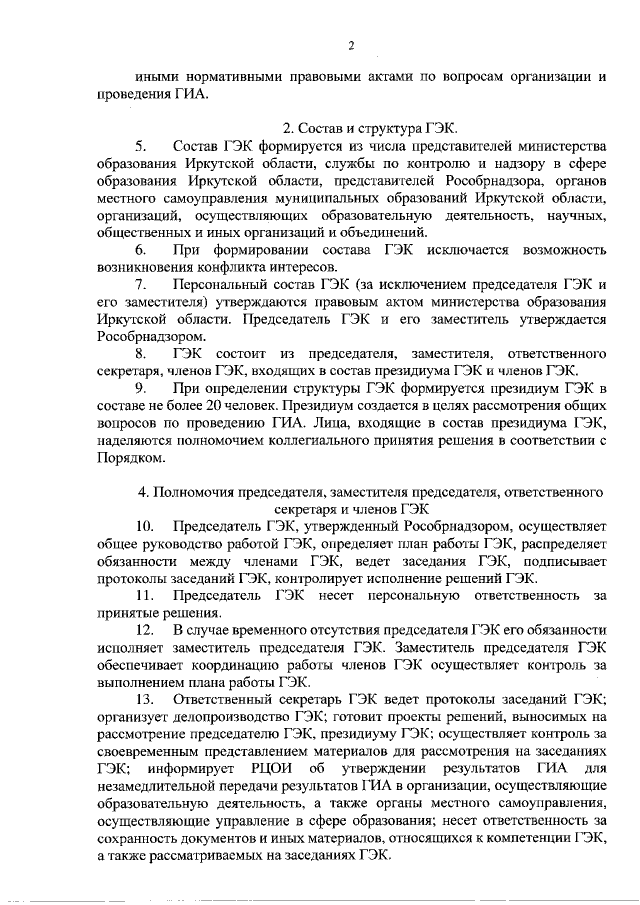 2

иными нормативными правовыми актами по вопросам организации и проведения ГИА.

2. Состав и структура ГЭК.

5. Состав ГЭК формируется из числа представителей министерства образования Иркутской области, службы по контролю и надзору в сфере образования Иркутской области, представителей Рособрнадзора, органов местного самоуправления муниципальных образований Иркутской области, организаций, осуществляющих образовательную деятельность, научных, общественных и иных организаций и объединений.

6. При формировании состава ГЭК исключается возможность возникновения конфликта интересов.

7. Персональный состав ГЭК (за исключением председателя ГЭК и его заместителя) утверждаются правовым актом министерства образования Иркутской области. Председатель ГЭК и его заместитель утверждается Рособрнадзором.

8. ГЭК состоит из председателя, заместителя, ответственного секретаря, членов ГЭК, входящих в состав президиума ГЭК и членов ГЭК.

9. При определении структуры ГЭК формируется президиум ГЭК в составе не более 20 человек. Президиум создается в целях рассмотрения общих вопросов по проведению ГИА. Лица, входящие в состав президиума ГЭК, наделяются полномочием коллегиального принятия решения в соответствии с Порядком.

4. Полномочия председателя, заместителя председателя, ответственного секретаря и членов ГЭК

10. Председатель ГЭК, утвержденный Рособрнадзором, осуществляет общее руководство работой ГЭК, определяет план работы ГЭК, распределяет обязанности между членами ГЭК, ведет заседания ГЭК, подписывает протоколы заседаний ГЭК, контролирует исполнение решений ГЭК.

11. Председатель ГЭК несет персональную ответственность за принятые решения.

12. В случае временного отсутствия председателя ГЭК его обязанности исполняет заместитель председателя ГЭК. Заместитель председателя ГЭК обеспечивает координацию работы членов ГЭК осуществляет контроль за выполнением плана работы ГЭК.

13. Ответственный секретарь ГЭК ведет протоколы заседаний ГЭК; организует делопроизводство ГЭК; готовит проекты решений, выносимых на рассмотрение председателю ГЭК, президиуму ГЭК; осуществляет контроль за своевременным представлением материалов для рассмотрения на заседаниях ГЭК; информирует РЦОИ об утверждении результатов ГИА для незамедлительной передачи результатов ГИА в организации, осуществляющие образовательную деятельность, а также органы местного самоуправления, осуществляющие управление в сфере образования; несет ответственность за сохранность документов и иных материалов, относящихся к компетенции ГЭК, а также рассматриваемых на заседаниях ГЭК.